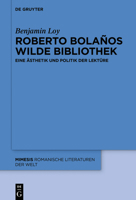 DE GRUYTER

Benjamin Loy

ROBERTO BOLAÑOS WILDE BIBLIOTHEK

EINE ÄSTHETIK UND POLITIK DER LEKTÜRE

MIMESIS ROMANISCHE LITERATUREN DER WELT

DE G